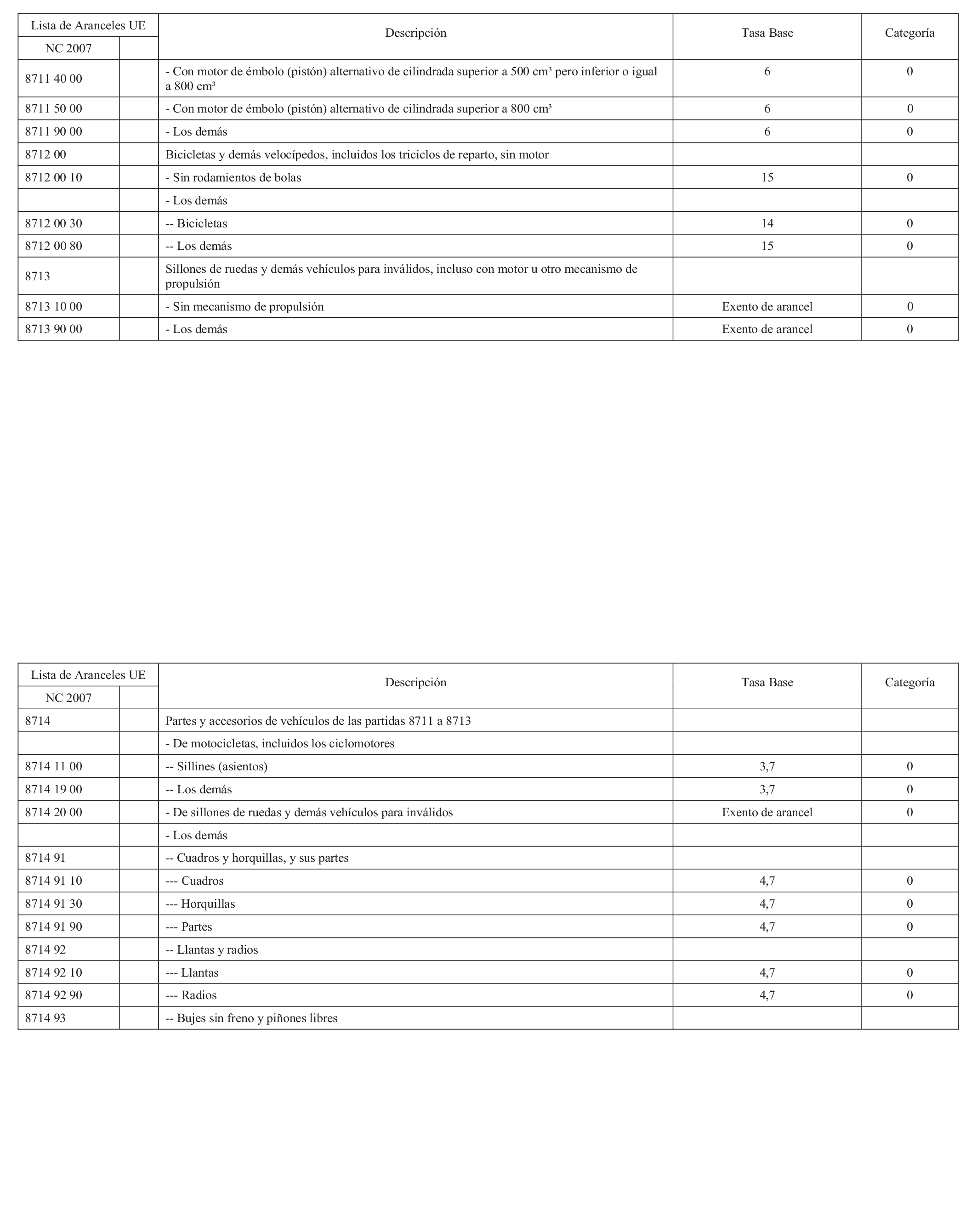 | Lista de Aranceles UE | | Descripción | Tasa Base | Categoría |
|---|---|---|---|---|
| NC 2007 | | | | |
| 8711 40 00 | | - Con motor de émbolo (pistón) alternativo de cilindrada superior a 500 cm³ pero inferior o igual a 800 cm³ | 6 | 0 |
| 8711 50 00 | | - Con motor de émbolo (pistón) alternativo de cilindrada superior a 800 cm³ | 6 | 0 |
| 8711 90 00 | | - Los demás | 6 | 0 |
| 8712 00 | | Bicicletas y demás velocípedos, incluidos los triciclos de reparto, sin motor | | |
| 8712 00 10 | | - Sin rodamientos de bolas | 15 | 0 |
| | | - Los demás | | |
| 8712 00 30 | | -- Bicicletas | 14 | 0 |
| 8712 00 80 | | -- Los demás | 15 | 0 |
| 8713 | | Sillones de ruedas y demás vehículos para inválidos, incluso con motor u otro mecanismo de propulsión | | |
| 8713 10 00 | | - Sin mecanismo de propulsión | Exento de arancel | 0 |
| 8713 90 00 | | - Los demás | Exento de arancel | 0 |

| Lista de Aranceles UE | | Descripción | Tasa Base | Categoría |
|---|---|---|---|---|
| NC 2007 | | | | |
| 8714 | | Partes y accesorios de vehículos de las partidas 8711 a 8713 | | |
| | | - De motocicletas, incluidos los ciclomotores | | |
| 8714 11 00 | | -- Sillines (asientos) | 3,7 | 0 |
| 8714 19 00 | | -- Los demás | 3,7 | 0 |
| 8714 20 00 | | - De sillones de ruedas y demás vehículos para inválidos | Exento de arancel | 0 |
| | | - Los demás | | |
| 8714 91 | | -- Cuadros y horquillas, y sus partes | | |
| 8714 91 10 | | --- Cuadros | 4,7 | 0 |
| 8714 91 30 | | --- Horquillas | 4,7 | 0 |
| 8714 91 90 | | --- Partes | 4,7 | 0 |
| 8714 92 | | -- Llantas y radios | | |
| 8714 92 10 | | --- Llantas | 4,7 | 0 |
| 8714 92 90 | | --- Radios | 4,7 | 0 |
| 8714 93 | | -- Bujes sin freno y piñones libres | | |